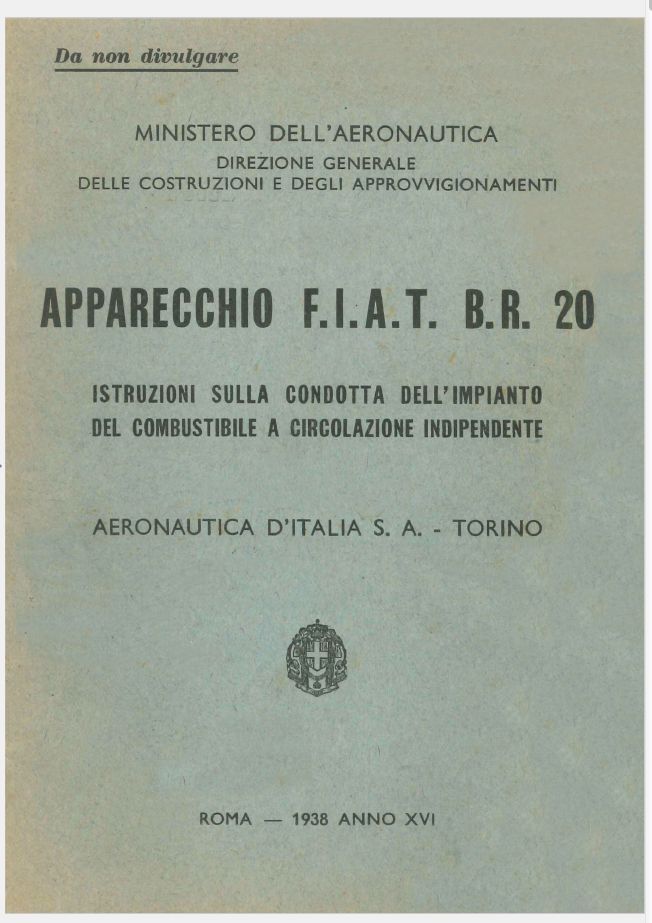 Da non divulgare

MINISTERO DELL'AERONAUTICA
DIREZIONE GENERALE
DELLE COSTRUZIONI E DEGLI APPROVVIGIONAMENTI

APPARECCHIO F.I.A.T. B.R. 20

ISTRUZIONI SULLA CONDOTTA DELL'IMPIANTO
DEL COMBUSTIBILE A CIRCOLAZIONE INDIPENDENTE

AERONAUTICA D'ITALIA S. A. - TORINO

ROMA — 1938 ANNO XVI